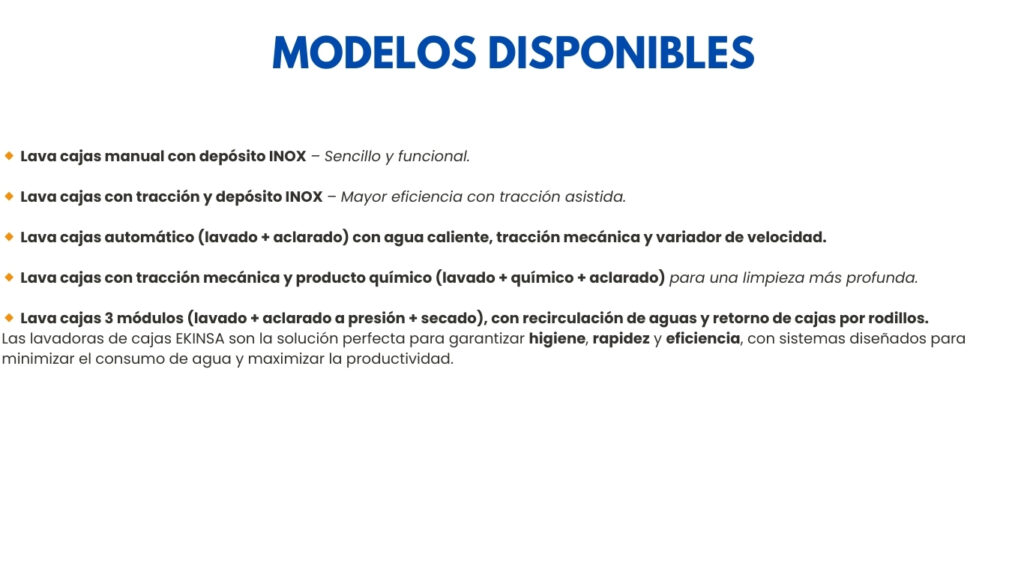 MODELOS DISPONIBLES

🔸 Lava cajas manual con depósito INOX – Sencillo y funcional.

🔸 Lava cajas con tracción y depósito INOX – Mayor eficiencia con tracción asistida.

🔸 Lava cajas automático (lavado + aclarado) con agua caliente, tracción mecánica y variador de velocidad.

🔸 Lava cajas con tracción mecánica y producto químico (lavado + químico + aclarado) para una limpieza más profunda.

🔸 Lava cajas 3 módulos (lavado + aclarado a presión + secado), con recirculación de aguas y retorno de cajas por rodillos.
Las lavadoras de cajas EKINSA son la solución perfecta para garantizar higiene, rapidez y eficiencia, con sistemas diseñados para minimizar el consumo de agua y maximizar la productividad.